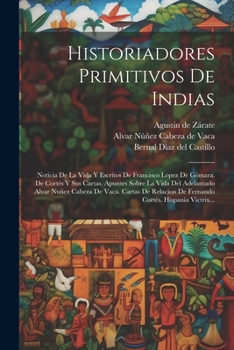 Historiadores Primitivos De Indias

Agustin de Zárate
Alvar Núñez Cabeza de Vaca
Bernal Diaz del Castillo

Noticia De La Vida Y Escritos De Francisco Lopez De Gómara. De Cortés Y Sus Cartas. Apuntes Sobre La Vida Del Adelantado Alvar Nuñez Cabeza De Vaca. Cartas De Relacion De Fernando Cortés. Hispania Victrix...